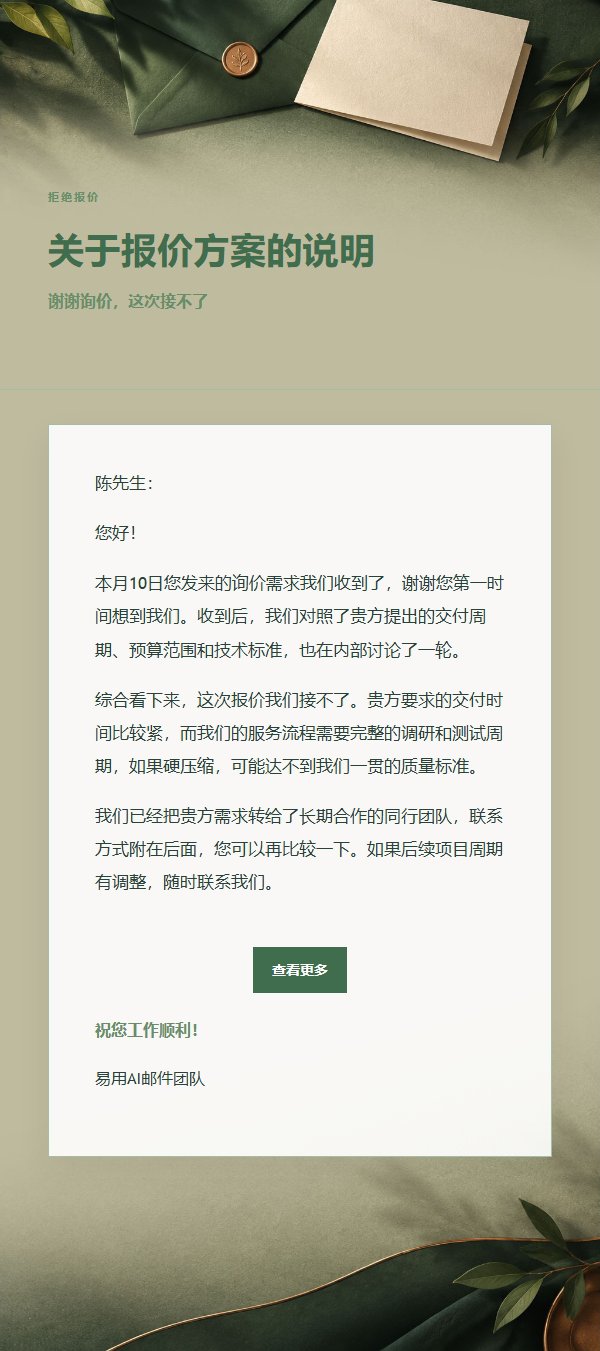 拒绝报价

关于报价方案的说明

谢谢询价，这次接不了

陈先生：

您好！

本月10日您发来的询价需求我们收到了，谢谢您第一时间想到我们。收到后，我们对照了贵方提出的交付周期、预算范围和技术标准，也在内部讨论了一轮。

综合看下来，这次报价我们接不了。贵方要求的交付时间比较紧，而我们的服务流程需要完整的调研和测试周期，如果硬压缩，可能达不到我们一贯的质量标准。

我们已经把贵方需求转给了长期合作的同行团队，联系方式附在后面，您可以再比较一下。如果后续项目周期有调整，随时联系我们。

查看更多

祝您工作顺利！

易用AI邮件团队